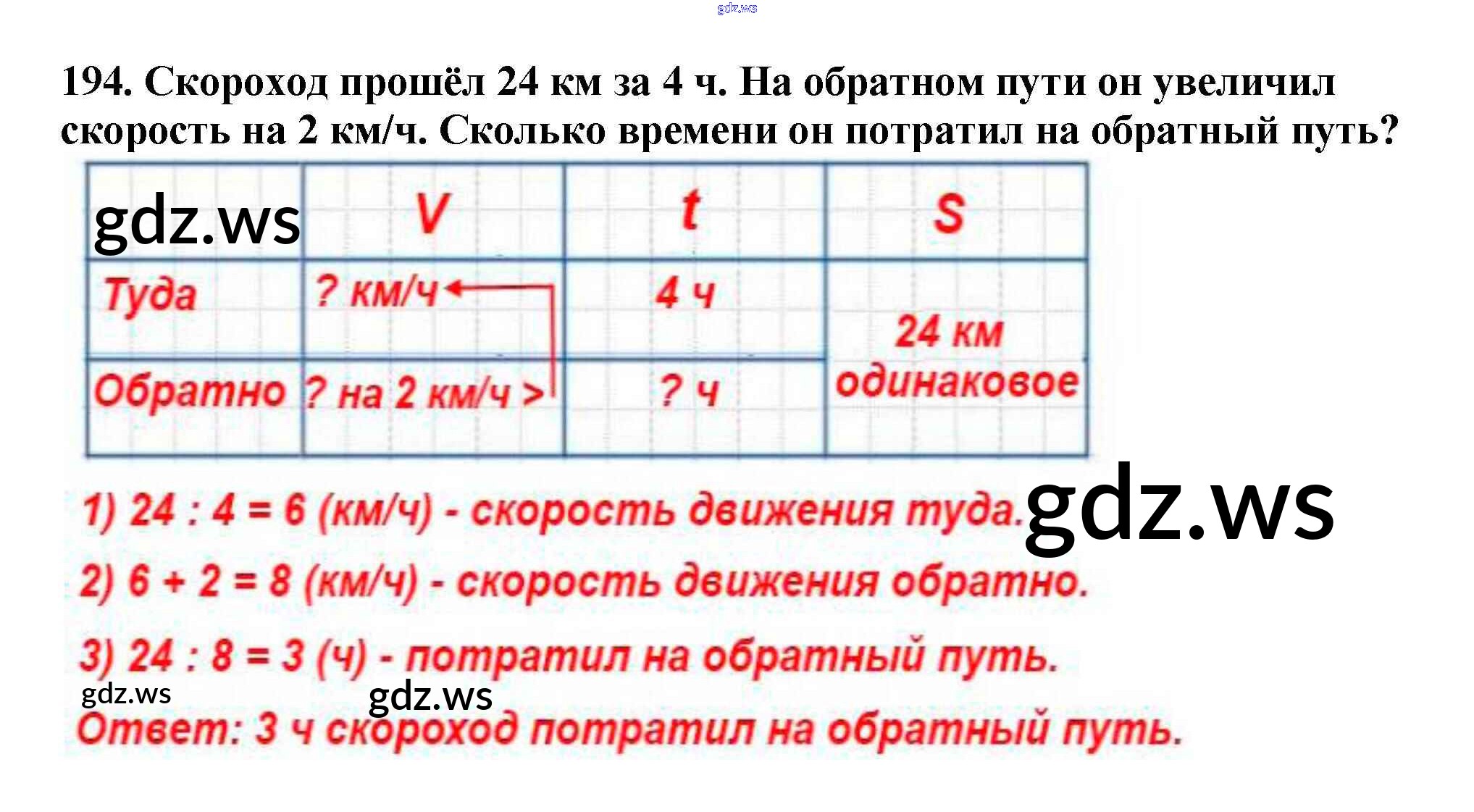 194. Скороход прошёл 24 км за 4 ч. На обратном пути он увеличил скорость на 2 км/ч. Сколько времени он потратил на обратный путь?

|  | V | t | S |
|---|---|---|---|
| Туда | ? км/ч | 4 ч | 24 км одинаковое |
| Обратно | ? на 2 км/ч > | ? ч |  |

1) 24 : 4 = 6 (км/ч) - скорость движения туда.

2) 6 + 2 = 8 (км/ч) - скорость движения обратно.

3) 24 : 8 = 3 (ч) - потратил на обратный путь.

Ответ: 3 ч скороход потратил на обратный путь.

gdz.ws